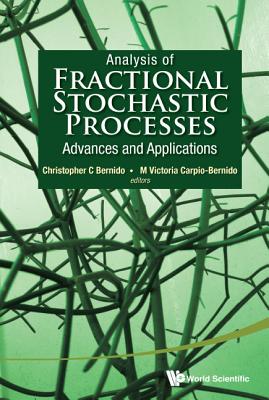 Analysis of
FRACTIONAL STOCHASTIC PROCESSES
Advances and Applications

Christopher C Bernido • M Victoria Carpio-Bernido
editors

World Scientific